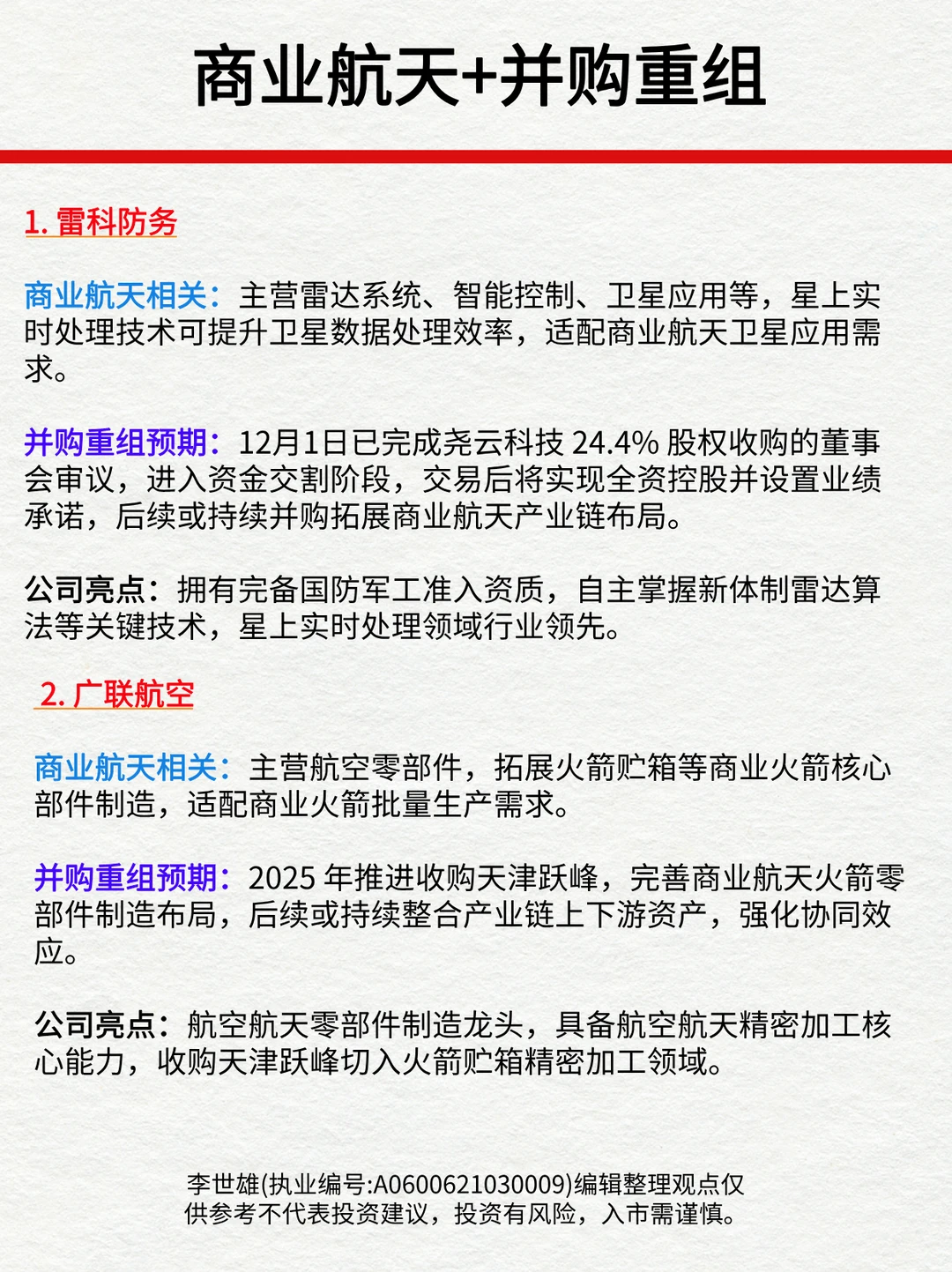 商业航天+并购重组

1. 雷科防务

商业航天相关：主营雷达系统、智能控制、卫星应用等，星上实时处理技术可提升卫星数据处理效率，适配商业航天卫星应用需求。

并购重组预期：12月1日已完成尧云科技 24.4% 股权收购的董事会审议，进入资金交割阶段，交易后将实现全资控股并设置业绩承诺，后续或持续并购拓展商业航天产业链布局。

公司亮点：拥有完备国防军工准入资质，自主掌握新体制雷达算法等关键技术，星上实时处理领域行业领先。

2. 广联航空

商业航天相关：主营航空零部件，拓展火箭贮箱等商业火箭核心部件制造，适配商业火箭批量生产需求。

并购重组预期：2025 年推进收购天津跃峰，完善商业航天火箭零部件制造布局，后续或持续整合产业链上下游资产，强化协同效应。

公司亮点：航空航天零部件制造龙头，具备航空航天精密加工核心能力，收购天津跃峰切入火箭贮箱精密加工领域。

李世雄(执业编号:A0600621030009)编辑整理观点仅供参考不代表投资建议，投资有风险，入市需谨慎。